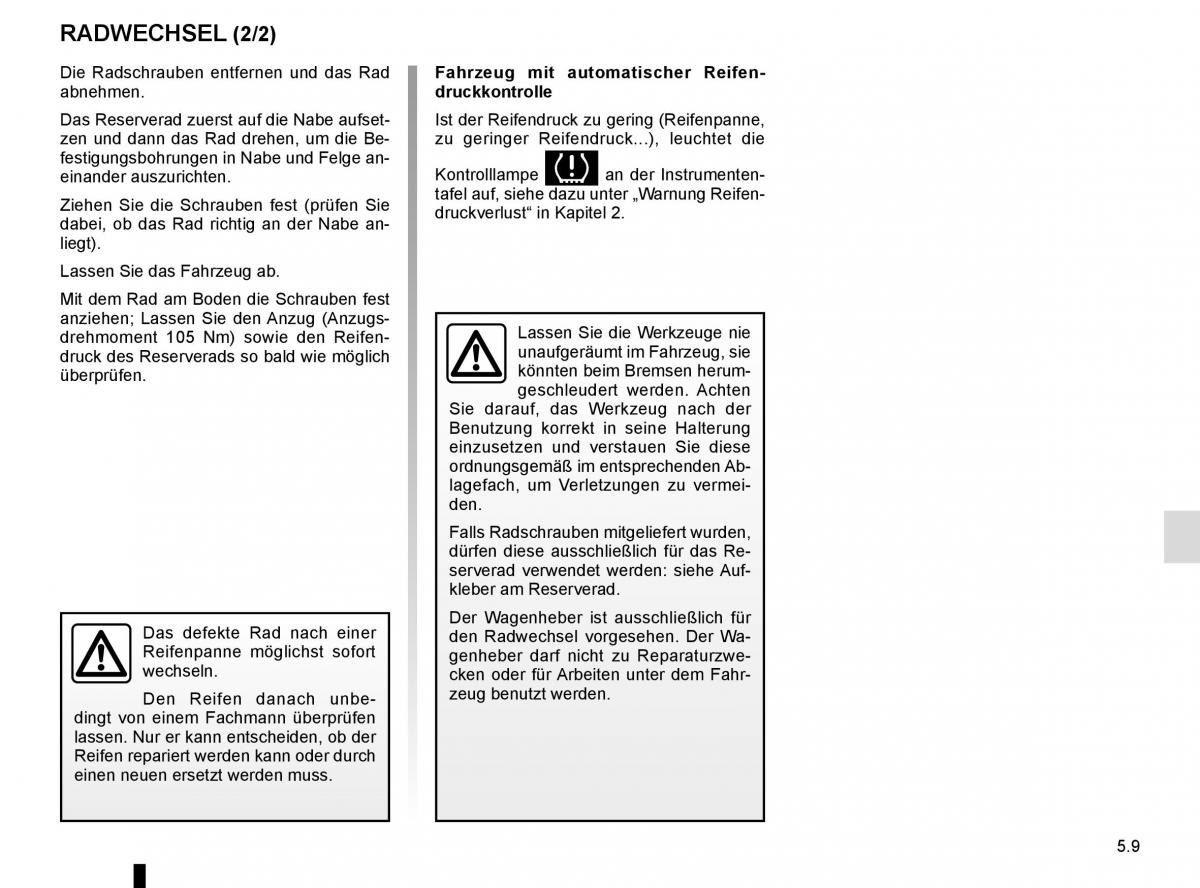 RADWECHSEL (2/2)

Die Radschrauben entfernen und das Rad abnehmen.

Das Reserverad zuerst auf die Nabe aufsetzen und dann das Rad drehen, um die Befestigungsbohrungen in Nabe und Felge aneinander auszurichten.

Ziehen Sie die Schrauben fest (prüfen Sie dabei, ob das Rad richtig an der Nabe anliegt).

Lassen Sie das Fahrzeug ab.

Mit dem Rad am Boden die Schrauben fest anziehen; Lassen Sie den Anzug (Anzugsdrehmoment 105 Nm) sowie den Reifendruck des Reserverads so bald wie möglich überprüfen.

Das defekte Rad nach einer Reifenpanne möglichst sofort wechseln.

Den Reifen danach unbedingt von einem Fachmann überprüfen lassen. Nur er kann entscheiden, ob der Reifen repariert werden kann oder durch einen neuen ersetzt werden muss.

Fahrzeug mit automatischer Reifendruckkontrolle

Ist der Reifendruck zu gering (Reifenpanne, zu geringer Reifendruck...), leuchtet die Kontrolllampe an der Instrumententafel auf, siehe dazu unter „Warnung Reifendruckverlust“ in Kapitel 2.

Lassen Sie die Werkzeuge nie unaufgeräumt im Fahrzeug, sie könnten beim Bremsen herumgeschleudert werden. Achten Sie darauf, das Werkzeug nach der Benutzung korrekt in seine Halterung einzusetzen und verstauen Sie diese ordnungsgemäß im entsprechenden Ablagefach, um Verletzungen zu vermeiden.

Falls Radschrauben mitgeliefert wurden, dürfen diese ausschließlich für das Reserverad verwendet werden: siehe Aufkleber am Reserverad.

Der Wagenheber ist ausschließlich für den Radwechsel vorgesehen. Der Wagenheber darf nicht zu Reparaturzwecken oder für Arbeiten unter dem Fahrzeug benutzt werden.

5.9